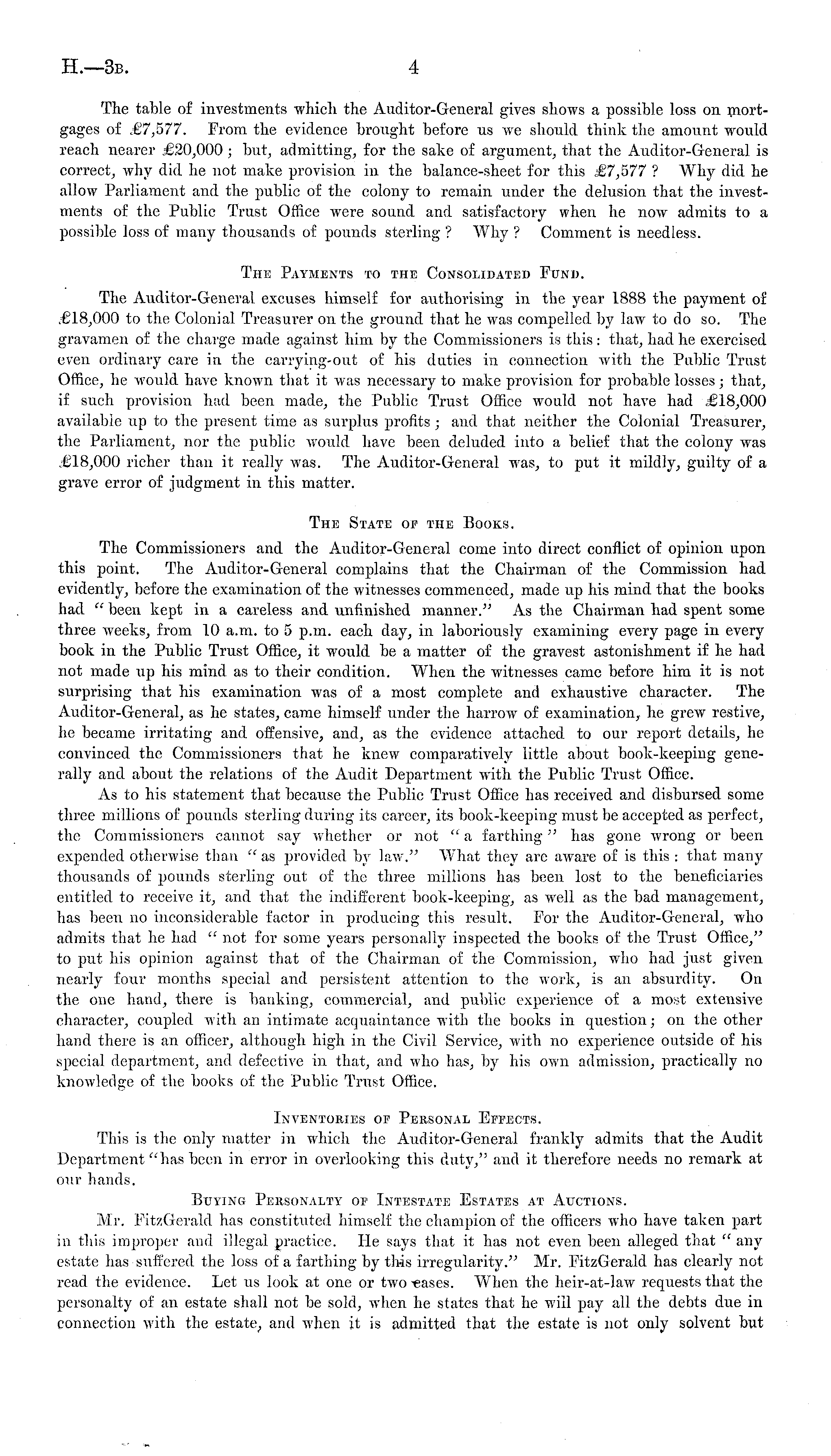 H.—3B. 4

The table of investments which the Auditor-General gives shows a possible loss on mortgages of £7,577. From the evidence brought before us we should think the amount would reach nearer £20,000; but, admitting, for the sake of argument, that the Auditor-General is correct, why did he not make provision in the balance-sheet for this £7,577? Why did he allow Parliament and the public of the colony to remain under the delusion that the investments of the Public Trust Office were sound and satisfactory when he now admits to a possible loss of many thousands of pounds sterling? Why? Comment is needless.

The Payments to the Consolidated Fund.

The Auditor-General excuses himself for authorising in the year 1888 the payment of £18,000 to the Colonial Treasurer on the ground that he was compelled by law to do so. The gravamen of the charge made against him by the Commissioners is this: that, had he exercised even ordinary care in the carrying-out of his duties in connection with the Public Trust Office, he would have known that it was necessary to make provision for probable losses; that, if such provision had been made, the Public Trust Office would not have had £18,000 available up to the present time as surplus profits; and that neither the Colonial Treasurer, the Parliament, nor the public would have been deluded into a belief that the colony was £18,000 richer than it really was. The Auditor-General was, to put it mildly, guilty of a grave error of judgment in this matter.

The State of the Books.

The Commissioners and the Auditor-General come into direct conflict of opinion upon this point. The Auditor-General complains that the Chairman of the Commission had evidently, before the examination of the witnesses commenced, made up his mind that the books had "been kept in a careless and unfinished manner." As the Chairman had spent some three weeks, from 10 a.m. to 5 p.m. each day, in laboriously examining every page in every book in the Public Trust Office, it would be a matter of the gravest astonishment if he had not made up his mind as to their condition. When the witnesses came before him it is not surprising that his examination was of a most complete and exhaustive character. The Auditor-General, as he states, came himself under the harrow of examination, he grew restive, he became irritating and offensive, and, as the evidence attached to our report details, he convinced the Commissioners that he knew comparatively little about book-keeping generally and about the relations of the Audit Department with the Public Trust Office.

As to his statement that because the Public Trust Office has received and disbursed some three millions of pounds sterling during its career, its book-keeping must be accepted as perfect, the Commissioners cannot say whether or not "a farthing" has gone wrong or been expended otherwise than "as provided by law." What they are aware of is this: that many thousands of pounds sterling out of the three millions has been lost to the beneficiaries entitled to receive it, and that the indifferent book-keeping, as well as the bad management, has been no inconsiderable factor in producing this result. For the Auditor-General, who admits that he had "not for some years personally inspected the books of the Trust Office," to put his opinion against that of the Chairman of the Commission, who had just given nearly four months special and persistent attention to the work, is an absurdity. On the one hand, there is banking, commercial, and public experience of a most extensive character, coupled with an intimate acquaintance with the books in question; on the other hand there is an officer, although high in the Civil Service, with no experience outside of his special department, and defective in that, and who has, by his own admission, practically no knowledge of the books of the Public Trust Office.

Inventories of Personal Effects.

This is the only matter in which the Auditor-General frankly admits that the Audit Department "has been in error in overlooking this duty," and it therefore needs no remark at our hands.

Buying Personalty of Intestate Estates at Auctions.

Mr. FitzGerald has constituted himself the champion of the officers who have taken part in this improper and illegal practice. He says that it has not even been alleged that "any estate has suffered the loss of a farthing by this irregularity." Mr. FitzGerald has clearly not read the evidence. Let us look at one or two cases. When the heir-at-law requests that the personalty of an estate shall not be sold, when he states that he will pay all the debts due in connection with the estate, and when it is admitted that the estate is not only solvent but